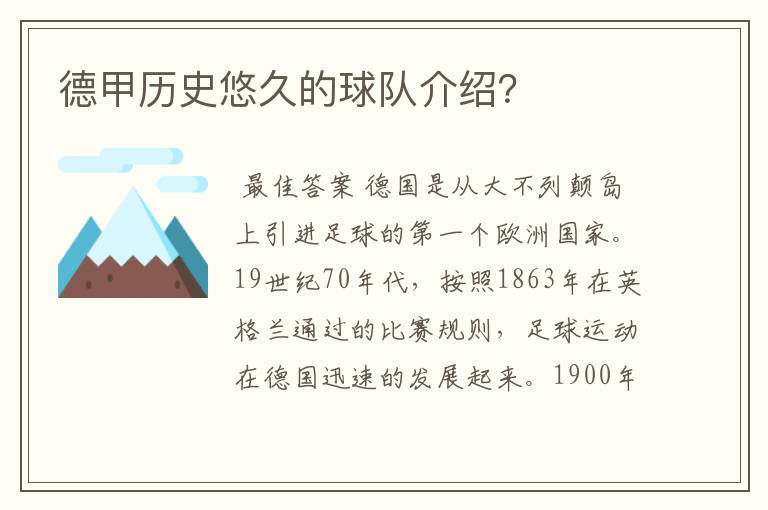 德甲历史悠久的球队介绍?

最佳答案 德国是从大不列颠岛上引进足球的第一个欧洲国家。19世纪70年代，按照1863年在英格兰通过的比赛规则，足球运动在德国迅速的发展起来。1900年